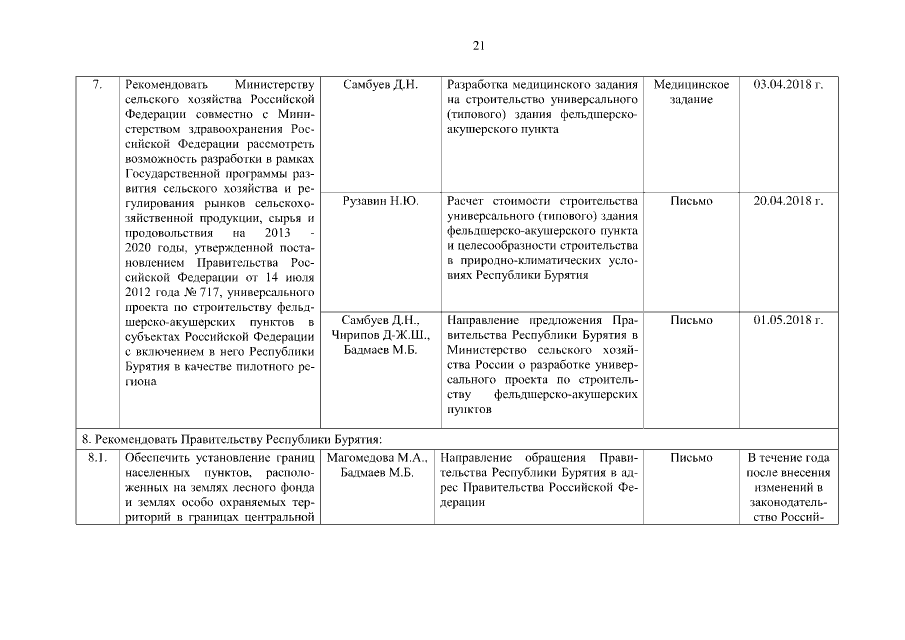 21

| 7. | Рекомендовать Министерству сельского хозяйства Российской Федерации совместно с Министерством здравоохранения Российской Федерации рассмотреть возможность разработки в рамках Государственной программы развития сельского хозяйства и регулирования рынков сельскохозяйственной продукции, сырья и продовольствия на 2013 - 2020 годы, утвержденной постановлением Правительства Российской Федерации от 14 июля 2012 года № 717, универсального проекта по строительству фельдшерско-акушерских пунктов в субъектах Российской Федерации с включением в него Республики Бурятия в качестве пилотного региона | Самбуев Д.Н. | Разработка медицинского задания на строительство универсального (типового) здания фельдшерско-акушерского пункта | Медицинское задание | 03.04.2018 г. |
|---|---|---|---|---|---|
| | | Рузавин Н.Ю. | Расчет стоимости строительства универсального (типового) здания фельдшерско-акушерского пункта и целесообразности строительства в природно-климатических условиях Республики Бурятия | Письмо | 20.04.2018 г. |
| | | Самбуев Д.Н., Чирипов Д-Ж.Ш., Бадмаев М.Б. | Направление предложения Правительства Республики Бурятия в Министерство сельского хозяйства России о разработке универсального проекта по строительству фельдшерско-акушерских пунктов | Письмо | 01.05.2018 г. |
| 8. Рекомендовать Правительству Республики Бурятия: | | | | | |
| 8.1. | Обеспечить установление границ населенных пунктов, расположенных на землях лесного фонда и землях особо охраняемых территорий в границах центральной | Магомедова М.А., Бадмаев М.Б. | Направление обращения Правительства Республики Бурятия в адрес Правительства Российской Федерации | Письмо | В течение года после внесения изменений в законодательство Россий- |